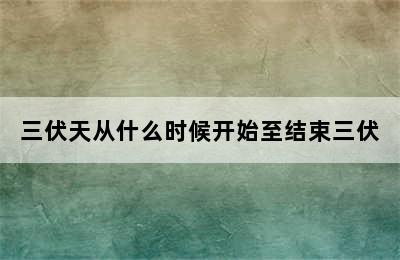 三伏天从什么时候开始至结束三伏